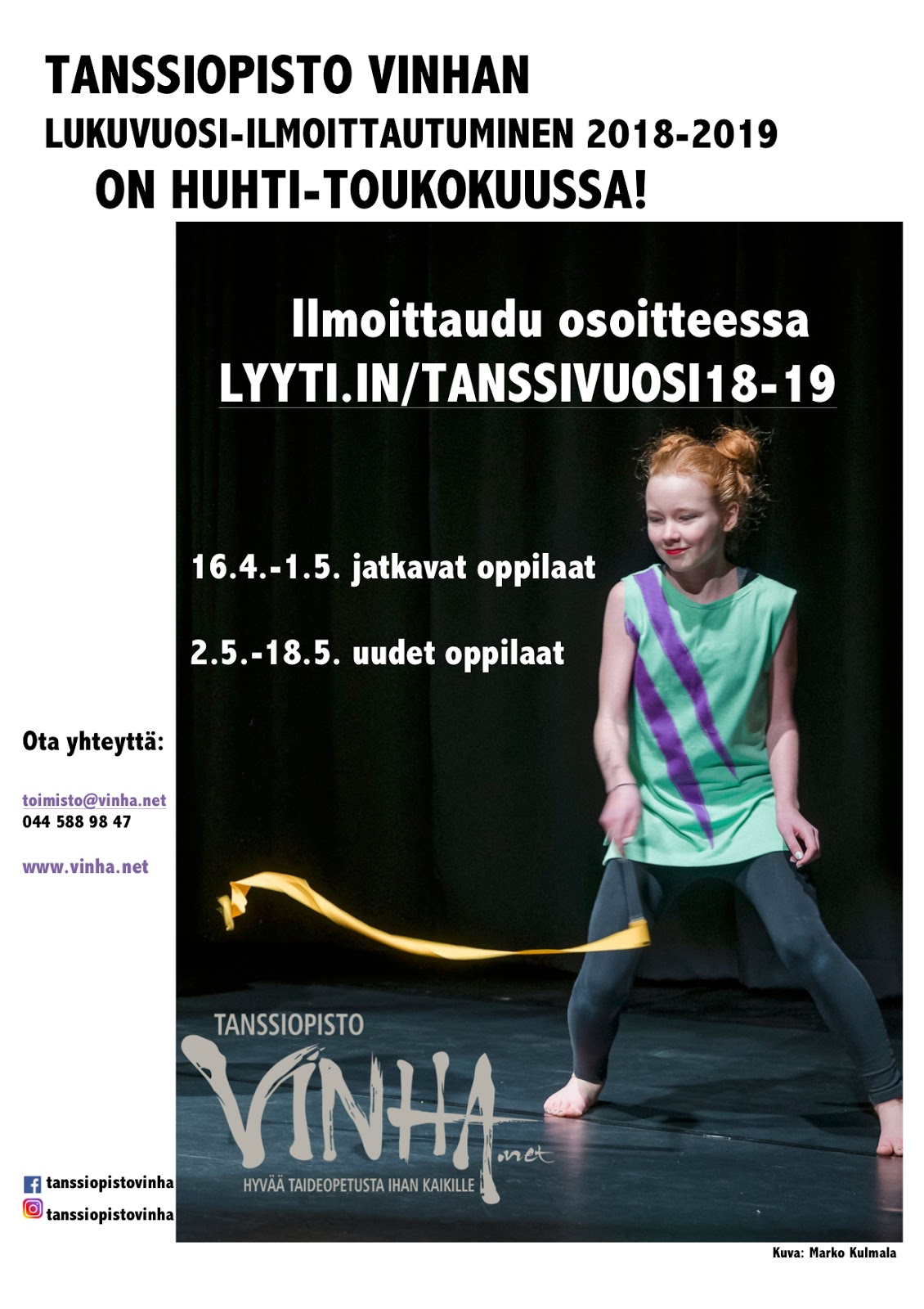 TANSSIOPISTO VINHAN
LUKUVUOSI-ILMOITTAUTUMINEN 2018-2019
ON HUHTI-TOUKOKUUSSA!

Ilmoittaudu osoitteessa
LYYTI.IN/TANSSIVUOSI18-19

16.4.-1.5. jatkavat oppilaat

2.5.-18.5. uudet oppilaat

Ota yhteyttä:

toimisto@vinha.net
044 588 98 47

www.vinha.net

TANSSIOPISTO
VINHA.net
HYVÄÄ TAIDEOPETUSTA IHAN KAIKILLE

tanssiopistovinha
tanssiopistovinha

Kuva: Marko Kulmala